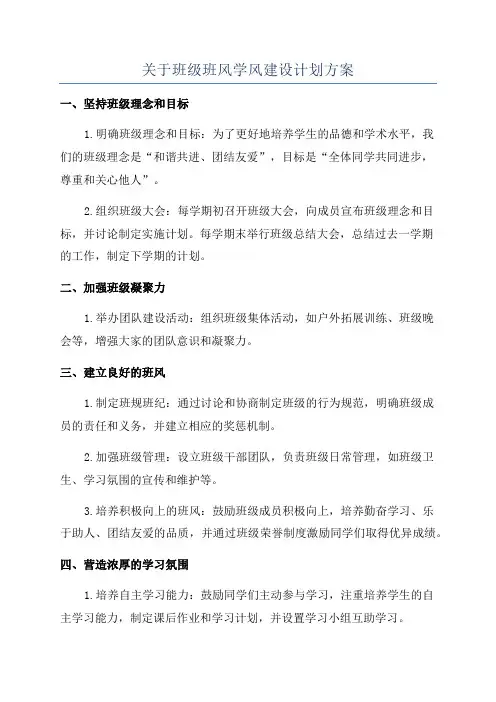 关于班级班风学风建设计划方案

一、坚持班级理念和目标

1.明确班级理念和目标：为了更好地培养学生的品德和学术水平，我们的班级理念是“和谐共进、团结友爱”，目标是“全体同学共同进步，尊重和关心他人”。

2.组织班级大会：每学期初召开班级大会，向成员宣布班级理念和目标，并讨论制定实施计划。每学期末举行班级总结大会，总结过去一学期的工作，制定下学期的计划。

二、加强班级凝聚力

1.举办团队建设活动：组织班级集体活动，如户外拓展训练、班级晚会等，增强大家的团队意识和凝聚力。

三、建立良好的班风

1.制定班规班纪：通过讨论和协商制定班级的行为规范，明确班级成员的责任和义务，并建立相应的奖惩机制。

2.加强班级管理：设立班级干部团队，负责班级日常管理，如班级卫生、学习氛围的宣传和维护等。

3.培养积极向上的班风：鼓励班级成员积极向上，培养勤奋学习、乐于助人、团结友爱的品质，并通过班级荣誉制度激励同学们取得优异成绩。

四、营造浓厚的学习氛围

1.培养自主学习能力：鼓励同学们主动参与学习，注重培养学生的自主学习能力，制定课后作业和学习计划，并设置学习小组互助学习。